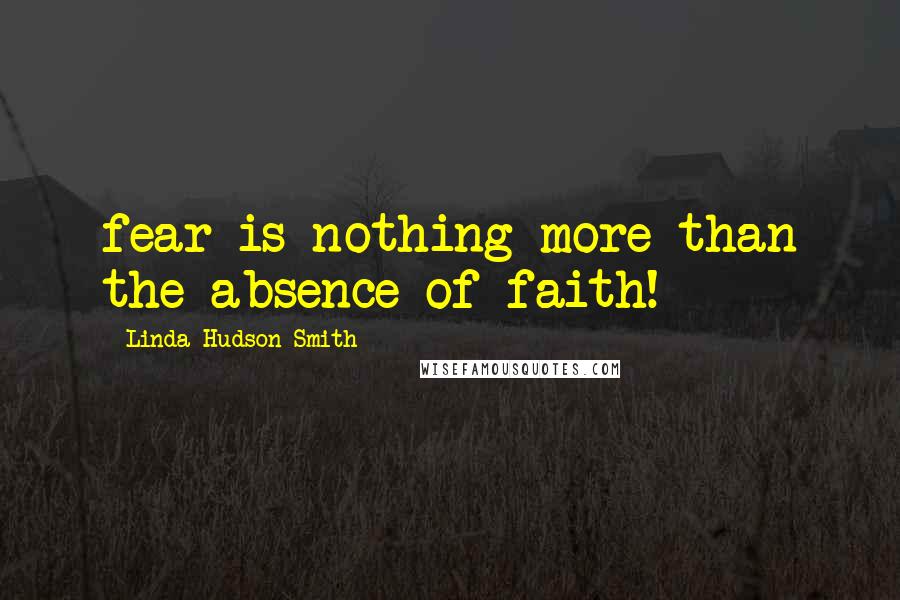 fear is nothing more than the absence of faith!

Linda Hudson Smith

WISEFAMOUSQUOTES.COM